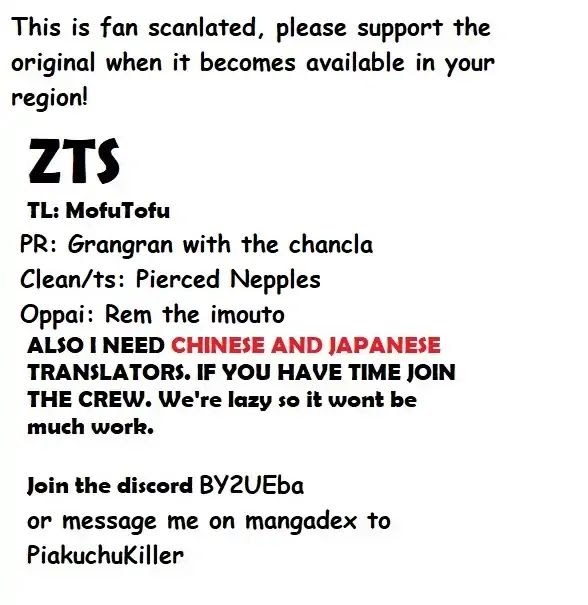 This is fan scanlated, please support the original when it becomes available in your region!

ZTS

TL: MofuTofu
PR: Grangran with the chancla
Clean/ts: Pierced Nepples
Oppai: Rem the imouto
ALSO I NEED CHINESE AND JAPANESE TRANSLATORS. IF YOU HAVE TIME JOIN THE CREW. We're lazy so it wont be much work.

Join the discord BY2UEba
or message me on mangadex to PiakuchuKiller